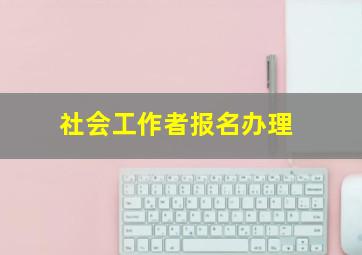 社会工作者报名办理